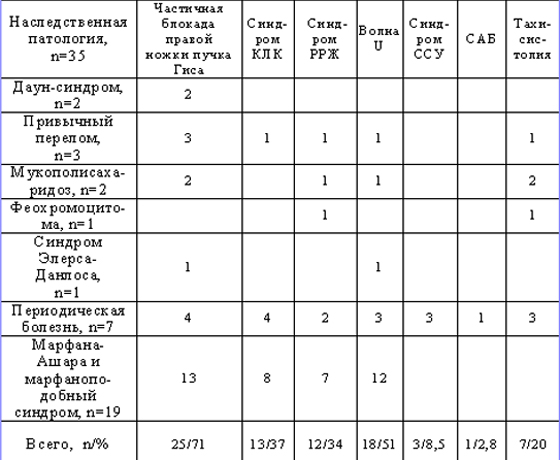 | Наследственная патология, n=35 | Частичная блокада правой ножки пучка Гиса | Синдром КЛК | Синдром РРЖ | Волна U | Синдром ССУ | САБ | Тахисистолия |
|---|---|---|---|---|---|---|---|
| Даун-синдром, n=2 | 2 | | | | | | |
| Привычный перелом, n=3 | 3 | 1 | 1 | 1 | | | 1 |
| Мукополисахаридоз, n=2 | 2 | | 1 | 1 | | | 2 |
| Феохромоцитома, n=1 | | | 1 | | | | 1 |
| Синдром Элерса-Данлоса, n=1 | 1 | | | 1 | | | |
| Периодическая болезнь, n=7 | 4 | 4 | 2 | 3 | 3 | 1 | 3 |
| Марфана-Ашара и марфаноподобный синдром, n=19 | 13 | 8 | 7 | 12 | | | |
| Всего, n/% | 25/71 | 13/37 | 12/34 | 18/51 | 3/8,5 | 1/2,8 | 7/20 |